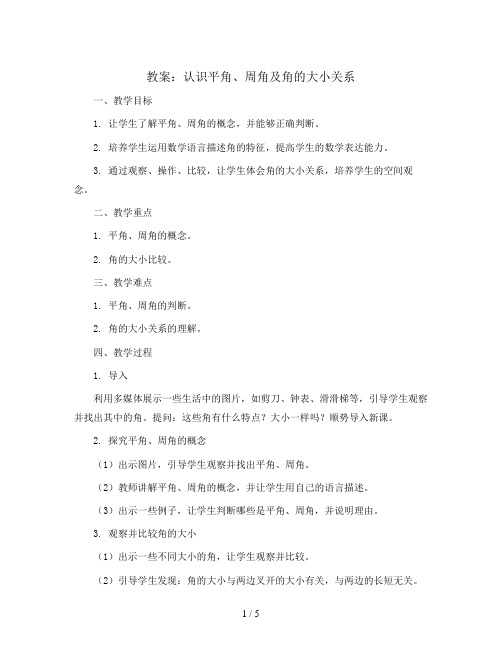 教案：认识平角、周角及角的大小关系

一、教学目标

1. 让学生了解平角、周角的概念，并能够正确判断。

2. 培养学生运用数学语言描述角的特征，提高学生的数学表达能力。

3. 通过观察、操作、比较，让学生体会角的大小关系，培养学生的空间观念。

二、教学重点

1. 平角、周角的概念。

2. 角的大小比较。

三、教学难点

1. 平角、周角的判断。

2. 角的大小关系的理解。

四、教学过程

1. 导入

利用多媒体展示一些生活中的图片，如剪刀、钟表、滑滑梯等，引导学生观察并找出其中的角。提问：这些角有什么特点？大小一样吗？顺势导入新课。

2. 探究平角、周角的概念

（1）出示图片，引导学生观察并找出平角、周角。

（2）教师讲解平角、周角的概念，并让学生用自己的语言描述。

（3）出示一些例子，让学生判断哪些是平角、周角，并说明理由。

3. 观察并比较角的大小

（1）出示一些不同大小的角，让学生观察并比较。

（2）引导学生发现：角的大小与两边叉开的大小有关，与两边的长短无关。

1 / 5